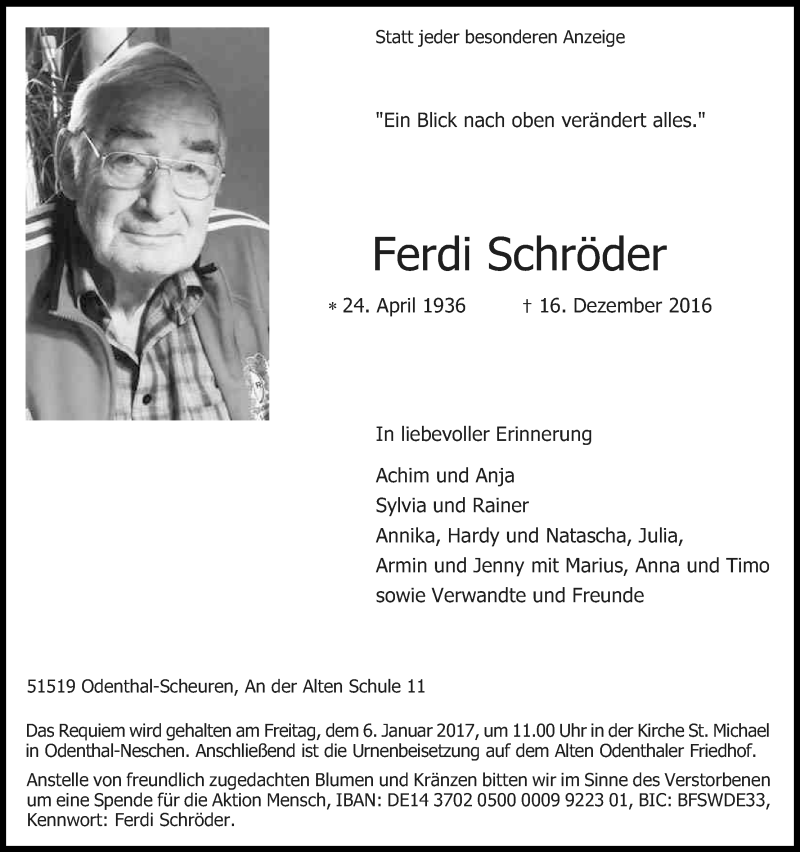 Statt jeder besonderen Anzeige

"Ein Blick nach oben verändert alles."

Ferdi Schröder

* 24. April 1936 † 16. Dezember 2016

In liebevoller Erinnerung

Achim und Anja
Sylvia und Rainer
Annika, Hardy und Natascha, Julia,
Armin und Jenny mit Marius, Anna und Timo
sowie Verwandte und Freunde

51519 Odenthal-Scheuren, An der Alten Schule 11

Das Requiem wird gehalten am Freitag, dem 6. Januar 2017, um 11.00 Uhr in der Kirche St. Michael in Odenthal-Neschen. Anschließend ist die Urnenbeisetzung auf dem Alten Odenthaler Friedhof.

Anstelle von freundlich zugedachten Blumen und Kränzen bitten wir im Sinne des Verstorbenen um eine Spende für die Aktion Mensch, IBAN: DE14 3702 0500 0009 9223 01, BIC: BFSWDE33, Kennwort: Ferdi Schröder.